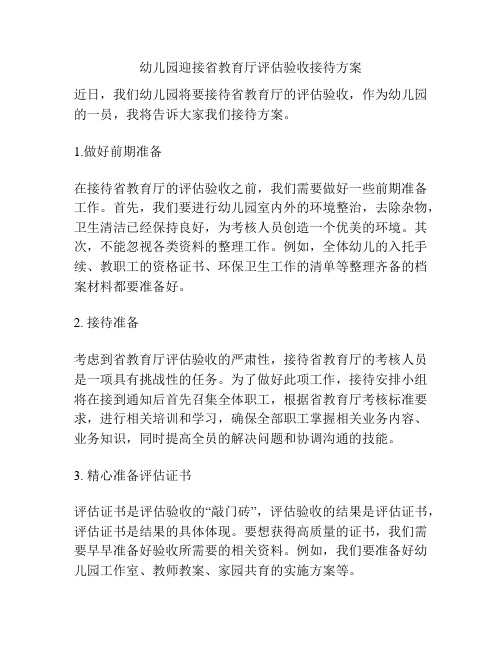 幼儿园迎接省教育厅评估验收接待方案

近日，我们幼儿园将要接待省教育厅的评估验收，作为幼儿园的一员，我将告诉大家我们接待方案。

1.做好前期准备

在接待省教育厅的评估验收之前，我们需要做好一些前期准备工作。首先，我们要进行幼儿园室内外的环境整治，去除杂物，卫生清洁已经保持良好，为考核人员创造一个优美的环境。其次，不能忽视各类资料的整理工作。例如，全体幼儿的入托手续、教职工的资格证书、环保卫生工作的清单等整理齐备的档案材料都要准备好。

2. 接待准备

考虑到省教育厅评估验收的严肃性，接待省教育厅的考核人员是一项具有挑战性的任务。为了做好此项工作，接待安排小组将在接到通知后首先召集全体职工，根据省教育厅考核标准要求，进行相关培训和学习，确保全部职工掌握相关业务内容、业务知识，同时提高全员的解决问题和协调沟通的技能。

3. 精心准备评估证书

评估证书是评估验收的“敲门砖”，评估验收的结果是评估证书，评估证书是结果的具体体现。要想获得高质量的证书，我们需要早早准备好验收所需要的相关资料。例如，我们要准备好幼儿园工作室、教师教案、家园共育的实施方案等。